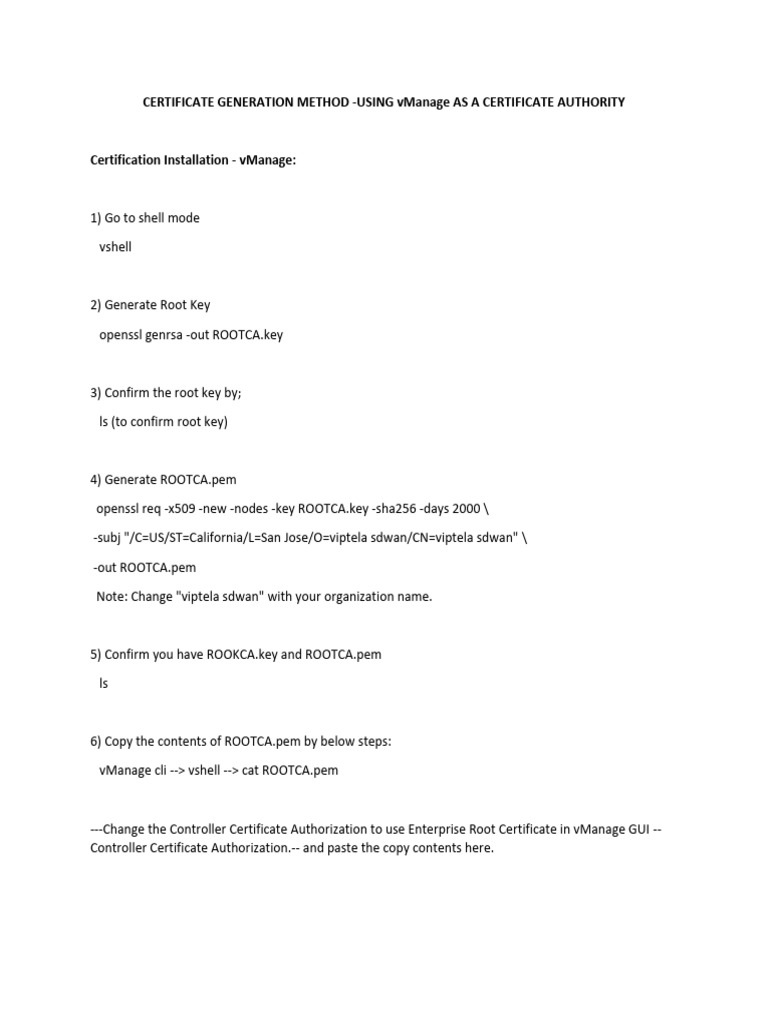 CERTIFICATE GENERATION METHOD -USING vManage AS A CERTIFICATE AUTHORITY

Certification Installation - vManage:

1) Go to shell mode

vshell

2) Generate Root Key

openssl genrsa -out ROOTCA.key

3) Confirm the root key by;

ls (to confirm root key)

4) Generate ROOTCA.pem

openssl req -x509 -new -nodes -key ROOTCA.key -sha256 -days 2000 \

-subj "/C=US/ST=California/L=San Jose/O=viptela sdwan/CN=viptela sdwan" \

-out ROOTCA.pem

Note: Change "viptela sdwan" with your organization name.

5) Confirm you have ROOKCA.key and ROOTCA.pem

ls

6) Copy the contents of ROOTCA.pem by below steps:

vManage cli --> vshell --> cat ROOTCA.pem

---Change the Controller Certificate Authorization to use Enterprise Root Certificate in vManage GUI -- Controller Certificate Authorization.-- and paste the copy contents here.